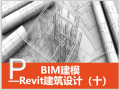 P

BIM建模
—Revit建筑设计（十）